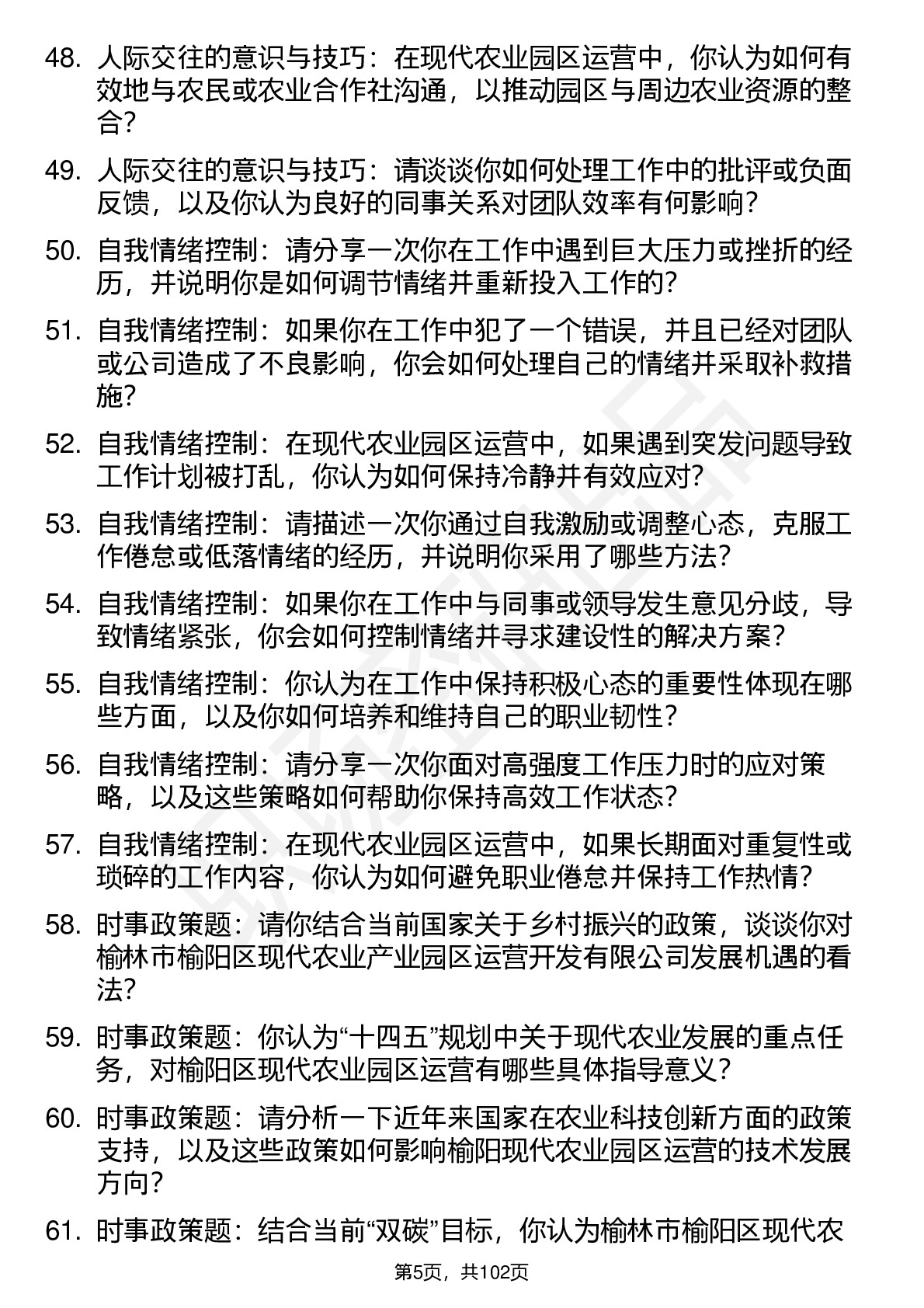 48. 人际交往的意识与技巧：在现代农业园区运营中，你认为如何有效地与农民或农业合作社沟通，以推动园区与周边农业资源的整合？

49. 人际交往的意识与技巧：请谈谈你如何处理工作中的批评或负面反馈，以及你认为良好的同事关系对团队效率有何影响？

50. 自我情绪控制：请分享一次你在工作中遇到巨大压力或挫折的经历，并说明你是如何调节情绪并重新投入工作的？

51. 自我情绪控制：如果你在工作中犯了一个错误，并且已经对团队或公司造成了不良影响，你会如何处理自己的情绪并采取补救措施？

52. 自我情绪控制：在现代农业园区运营中，如果遇到突发问题导致工作计划被打乱，你认为如何保持冷静并有效应对？

53. 自我情绪控制：请描述一次你通过自我激励或调整心态，克服工作倦怠或低落情绪的经历，并说明你采用了哪些方法？

54. 自我情绪控制：如果你在工作中与同事或领导发生意见分歧，导致情绪紧张，你会如何控制情绪并寻求建设性的解决方案？

55. 自我情绪控制：你认为在工作中保持积极心态的重要性体现在哪些方面，以及你如何培养和维持自己的职业韧性？

56. 自我情绪控制：请分享一次你面对高强度工作压力时的应对策略，以及这些策略如何帮助你保持高效工作状态？

57. 自我情绪控制：在现代农业园区运营中，如果长期面对重复性或琐碎的工作内容，你认为如何避免职业倦怠并保持工作热情？

58. 时事政策题：请你结合当前国家关于乡村振兴的政策，谈谈你对榆林市榆阳区现代农业产业园区运营开发有限公司发展机遇的看法？

59. 时事政策题：你认为“十四五”规划中关于现代农业发展的重点任务，对榆阳区现代农业园区运营有哪些具体指导意义？

60. 时事政策题：请分析一下近年来国家在农业科技创新方面的政策支持，以及这些政策如何影响榆阳现代农业园区运营的技术发展方向？

61. 时事政策题：结合当前“双碳”目标，你认为榆林市榆阳区现代农

第5页，共102页